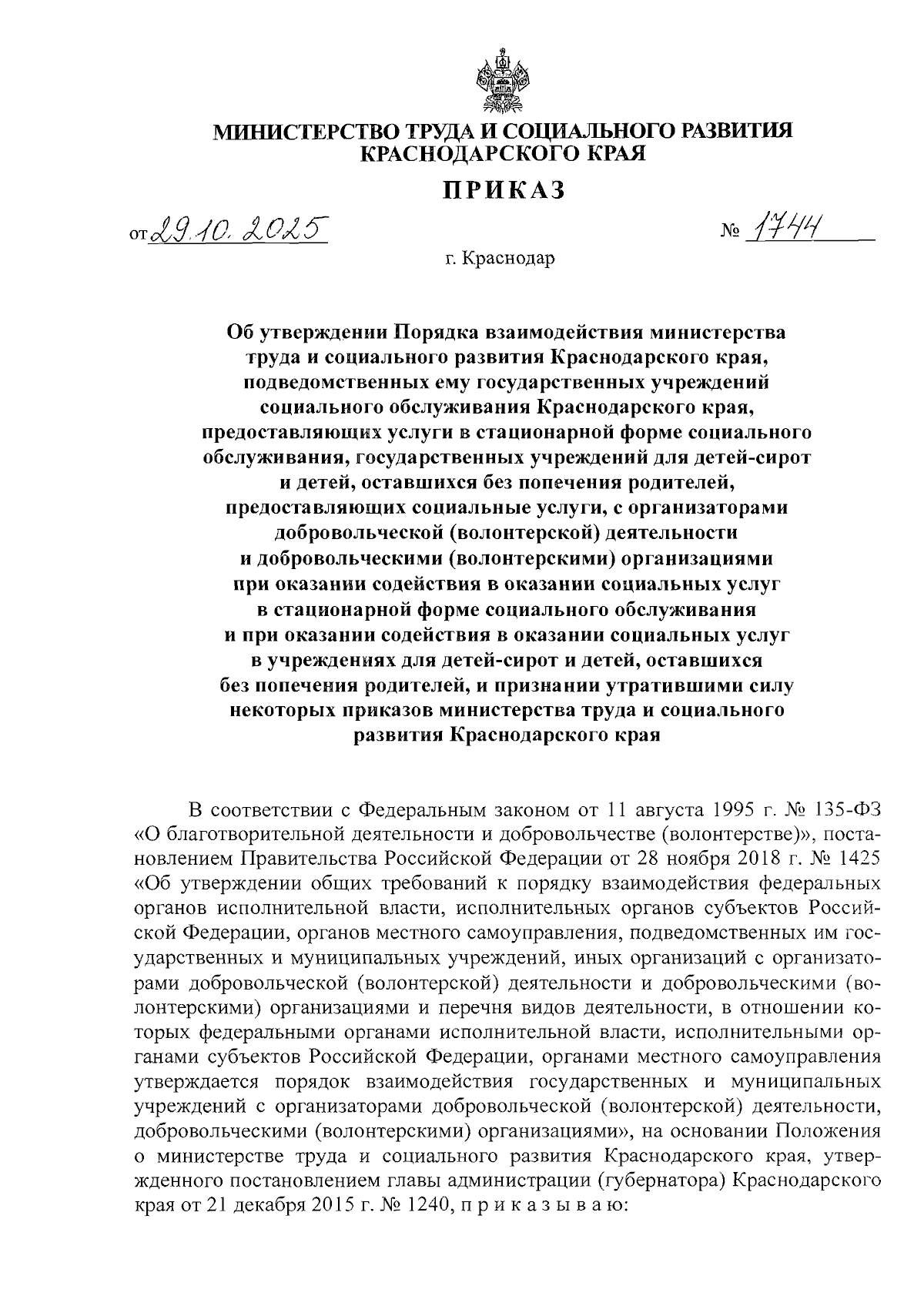 МИНИСТЕРСТВО ТРУДА И СОЦИАЛЬНОГО РАЗВИТИЯ КРАСНОДАРСКОГО КРАЯ

ПРИКАЗ

от 29.10.2025 № 1744

г. Краснодар

Об утверждении Порядка взаимодействия министерства труда и социального развития Краснодарского края, подведомственных ему государственных учреждений социального обслуживания Краснодарского края, предоставляющих услуги в стационарной форме социального обслуживания, государственных учреждений для детей-сирот и детей, оставшихся без попечения родителей, предоставляющих социальные услуги, с организаторами добровольческой (волонтерской) деятельности и добровольческими (волонтерскими) организациями при оказании содействия в оказании социальных услуг в стационарной форме социального обслуживания и при оказании содействия в оказании социальных услуг в учреждениях для детей-сирот и детей, оставшихся без попечения родителей, и признании утратившими силу некоторых приказов министерства труда и социального развития Краснодарского края

В соответствии с Федеральным законом от 11 августа 1995 г. № 135-ФЗ «О благотворительной деятельности и добровольчестве (волонтерстве)», постановлением Правительства Российской Федерации от 28 ноября 2018 г. № 1425 «Об утверждении общих требований к порядку взаимодействия федеральных органов исполнительной власти, исполнительных органов субъектов Российской Федерации, органов местного самоуправления, подведомственных им государственных и муниципальных учреждений, иных организаций с организаторами добровольческой (волонтерской) деятельности и добровольческими (волонтерскими) организациями и перечня видов деятельности, в отношении которых федеральными органами исполнительной власти, исполнительными органами субъектов Российской Федерации, органами местного самоуправления утверждается порядок взаимодействия государственных и муниципальных учреждений с организаторами добровольческой (волонтерской) деятельности, добровольческими (волонтерскими) организациями», на основании Положения о министерстве труда и социального развития Краснодарского края, утвержденного постановлением главы администрации (губернатора) Краснодарского края от 21 декабря 2015 г. № 1240, п р и к а з ы в а ю: